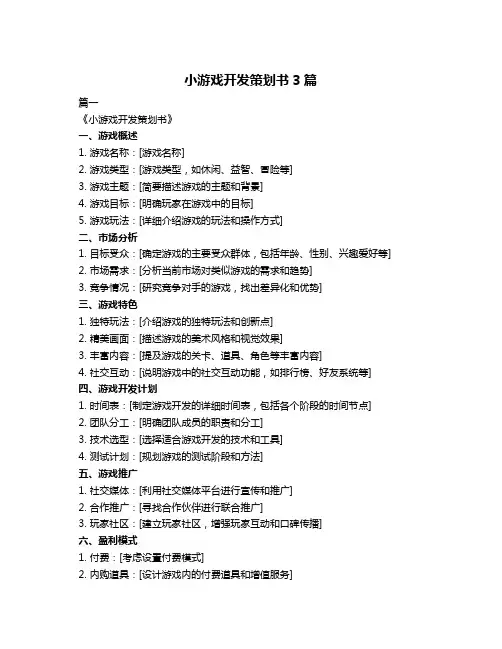 小游戏开发策划书 3 篇

篇一

《小游戏开发策划书》

一、游戏概述

1. 游戏名称：[游戏名称]

2. 游戏类型：[游戏类型，如休闲、益智、冒险等]

3. 游戏主题：[简要描述游戏的主题和背景]

4. 游戏目标：[明确玩家在游戏中的目标]

5. 游戏玩法：[详细介绍游戏的玩法和操作方式]

二、市场分析

1. 目标受众：[确定游戏的主要受众群体，包括年龄、性别、兴趣爱好等]

2. 市场需求：[分析当前市场对类似游戏的需求和趋势]

3. 竞争情况：[研究竞争对手的游戏，找出差异化和优势]

三、游戏特色

1. 独特玩法：[介绍游戏的独特玩法和创新点]

2. 精美画面：[描述游戏的美术风格和视觉效果]

3. 丰富内容：[提及游戏的关卡、道具、角色等丰富内容]

4. 社交互动：[说明游戏中的社交互动功能，如排行榜、好友系统等]

四、游戏开发计划

1. 时间表：[制定游戏开发的详细时间表，包括各个阶段的时间节点]

2. 团队分工：[明确团队成员的职责和分工]

3. 技术选型：[选择适合游戏开发的技术和工具]

4. 测试计划：[规划游戏的测试阶段和方法]

五、游戏推广

1. 社交媒体：[利用社交媒体平台进行宣传和推广]

2. 合作推广：[寻找合作伙伴进行联合推广]

3. 玩家社区：[建立玩家社区，增强玩家互动和口碑传播]

六、盈利模式

1. 付费：[考虑设置付费模式]

2. 内购道具：[设计游戏内的付费道具和增值服务]